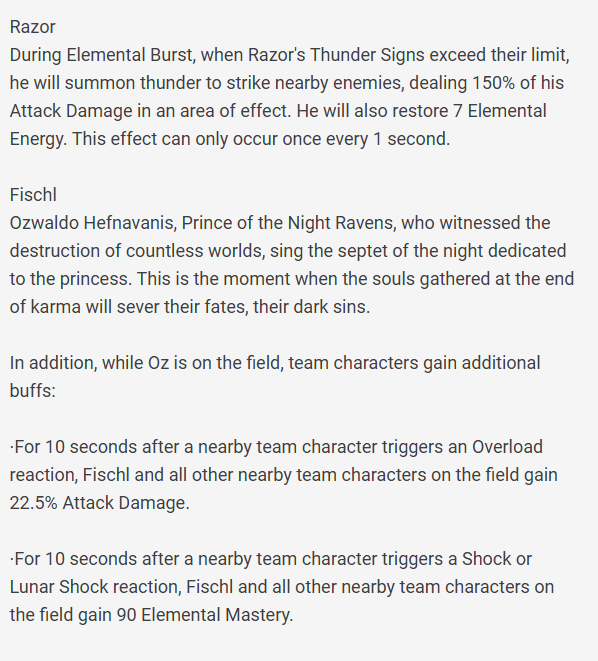 Razor
During Elemental Burst, when Razor's Thunder Signs exceed their limit, he will summon thunder to strike nearby enemies, dealing 150% of his Attack Damage in an area of effect. He will also restore 7 Elemental Energy. This effect can only occur once every 1 second.

Fischl
Ozwaldo Hefnavanis, Prince of the Night Ravens, who witnessed the destruction of countless worlds, sing the septet of the night dedicated to the princess. This is the moment when the souls gathered at the end of karma will sever their fates, their dark sins.

In addition, while Oz is on the field, team characters gain additional buffs:

·For 10 seconds after a nearby team character triggers an Overload reaction, Fischl and all other nearby team characters on the field gain 22.5% Attack Damage.

·For 10 seconds after a nearby team character triggers a Shock or Lunar Shock reaction, Fischl and all other nearby team characters on the field gain 90 Elemental Mastery.